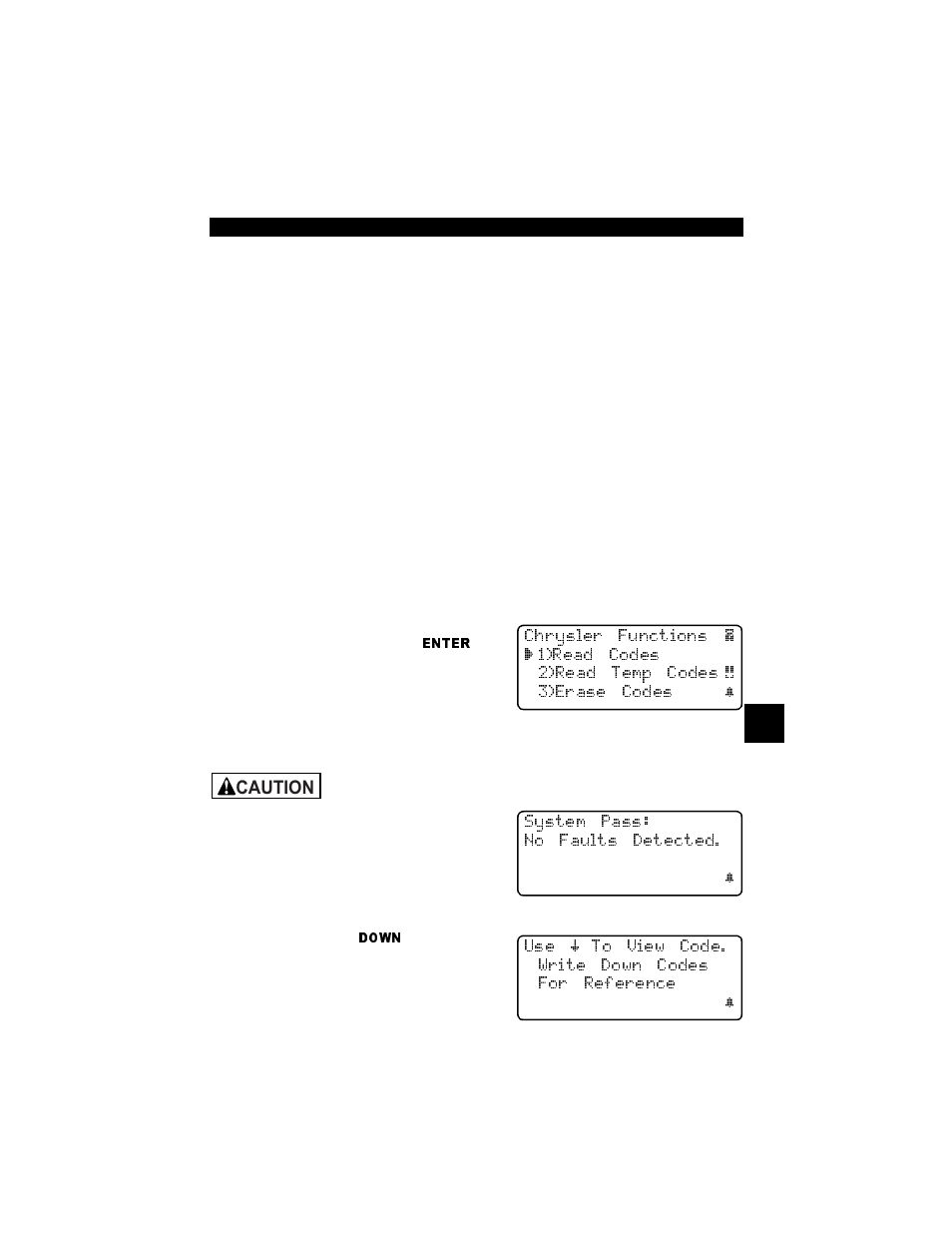 ENTER

Chrysler Functions
1)Read Codes
2)Read Temp Codes
3)Erase Codes

CAUTION

System Pass:
No Faults Detected.

DOWN

Use ↓ To View Code.
Write Down Codes
For Reference